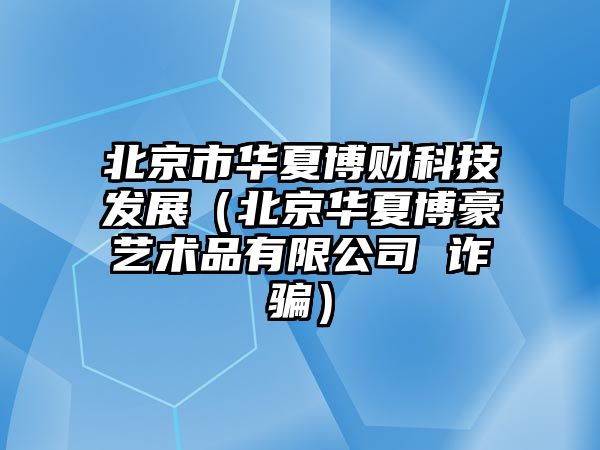 北京市华夏博财科技发展（北京华夏博豪艺术品有限公司 诈骗）